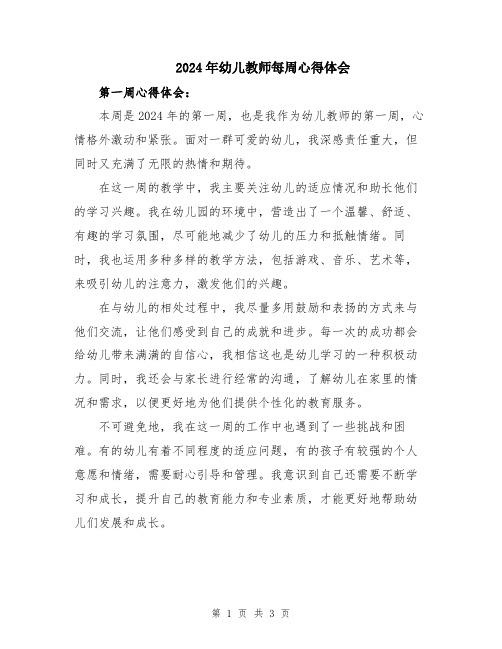 2024年幼儿教师每周心得体会

第一周心得体会：

本周是2024年的第一周，也是我作为幼儿教师的第一周，心情格外激动和紧张。面对一群可爱的幼儿，我深感责任重大，但同时又充满了无限的热情和期待。

在这一周的教学中，我主要关注幼儿的适应情况和助长他们的学习兴趣。我在幼儿园的环境中，营造出了一个温馨、舒适、有趣的学习氛围，尽可能地减少了幼儿的压力和抵触情绪。同时，我也运用多种多样的教学方法，包括游戏、音乐、艺术等，来吸引幼儿的注意力，激发他们的兴趣。

在与幼儿的相处过程中，我尽量多用鼓励和表扬的方式来与他们交流，让他们感受到自己的成就和进步。每一次的成功都会给幼儿带来满满的自信心，我相信这也是幼儿学习的一种积极动力。同时，我还会与家长进行经常的沟通，了解幼儿在家里的情况和需求，以便更好地为他们提供个性化的教育服务。

不可避免地，我在这一周的工作中也遇到了一些挑战和困难。有的幼儿有着不同程度的适应问题，有的孩子有较强的个人意愿和情绪，需要耐心引导和管理。我意识到自己还需要不断学习和成长，提升自己的教育能力和专业素质，才能更好地帮助幼儿们发展和成长。

第 1 页 共 3 页